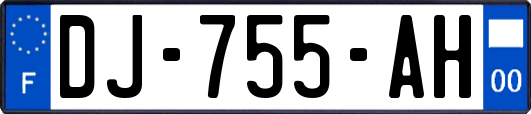 F
DJ-755-AH
00